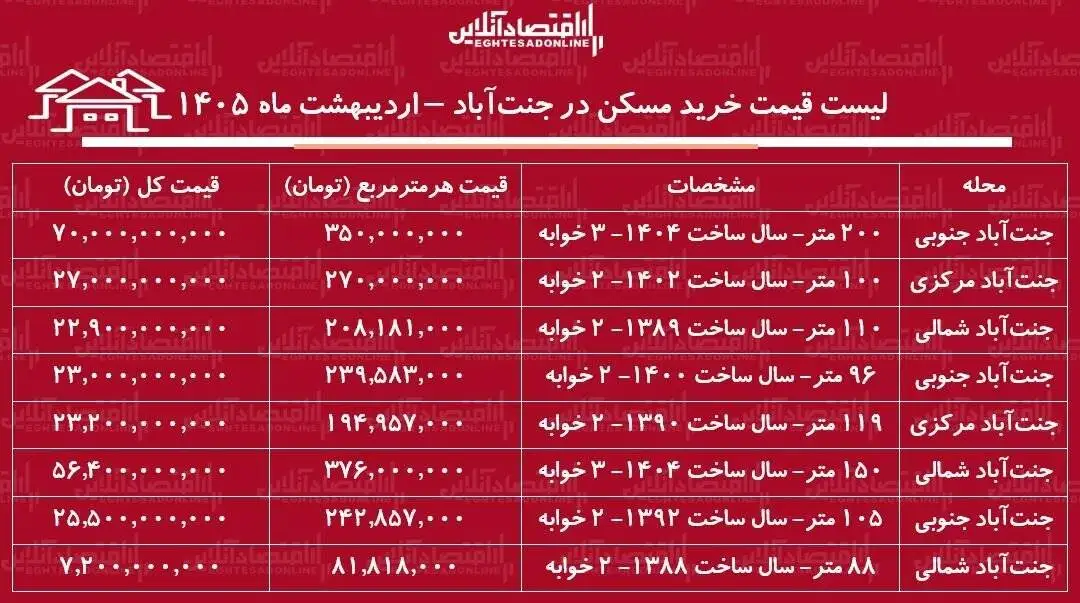 اقتصادآنلاین
EGHTESADONLINE

لیست قیمت خرید مسکن در جنت‌آباد – اردیبهشت ماه ۱۴۰۵

| محله | مشخصات | قیمت هرمترمربع (تومان) | قیمت کل (تومان) |
|---|---|---|---|
| جنت‌آباد جنوبی | ۲۰۰ متر- سال ساخت ۱۴۰۴- ۳ خوابه | ۳۵۰,۰۰۰,۰۰۰ | ۷۰,۰۰۰,۰۰۰,۰۰۰ |
| جنت‌آباد مرکزی | ۱۰۰ متر- سال ساخت ۱۴۰۲- ۲ خوابه | ۲۷۰,۰۰۰,۰۰۰ | ۲۷,۰۰۰,۰۰۰,۰۰۰ |
| جنت‌آباد شمالی | ۱۱۰ متر- سال ساخت ۱۳۸۹- ۲ خوابه | ۲۰۸,۱۸۱,۰۰۰ | ۲۲,۹۰۰,۰۰۰,۰۰۰ |
| جنت‌آباد جنوبی | ۹۶ متر- سال ساخت ۱۴۰۰- ۲ خوابه | ۲۳۹,۵۸۳,۰۰۰ | ۲۳,۰۰۰,۰۰۰,۰۰۰ |
| جنت‌آباد مرکزی | ۱۱۹ متر- سال ساخت ۱۳۹۰- ۲ خوابه | ۱۹۴,۹۵۷,۰۰۰ | ۲۳,۲۰۰,۰۰۰,۰۰۰ |
| جنت‌آباد شمالی | ۱۵۰ متر- سال ساخت ۱۴۰۴- ۳ خوابه | ۳۷۶,۰۰۰,۰۰۰ | ۵۶,۴۰۰,۰۰۰,۰۰۰ |
| جنت‌آباد جنوبی | ۱۰۵ متر- سال ساخت ۱۳۹۲- ۲ خوابه | ۲۴۲,۸۵۷,۰۰۰ | ۲۵,۵۰۰,۰۰۰,۰۰۰ |
| جنت‌آباد شمالی | ۸۸ متر- سال ساخت ۱۳۸۸- ۲ خوابه | ۸۱,۸۱۸,۰۰۰ | ۷,۲۰۰,۰۰۰,۰۰۰ |